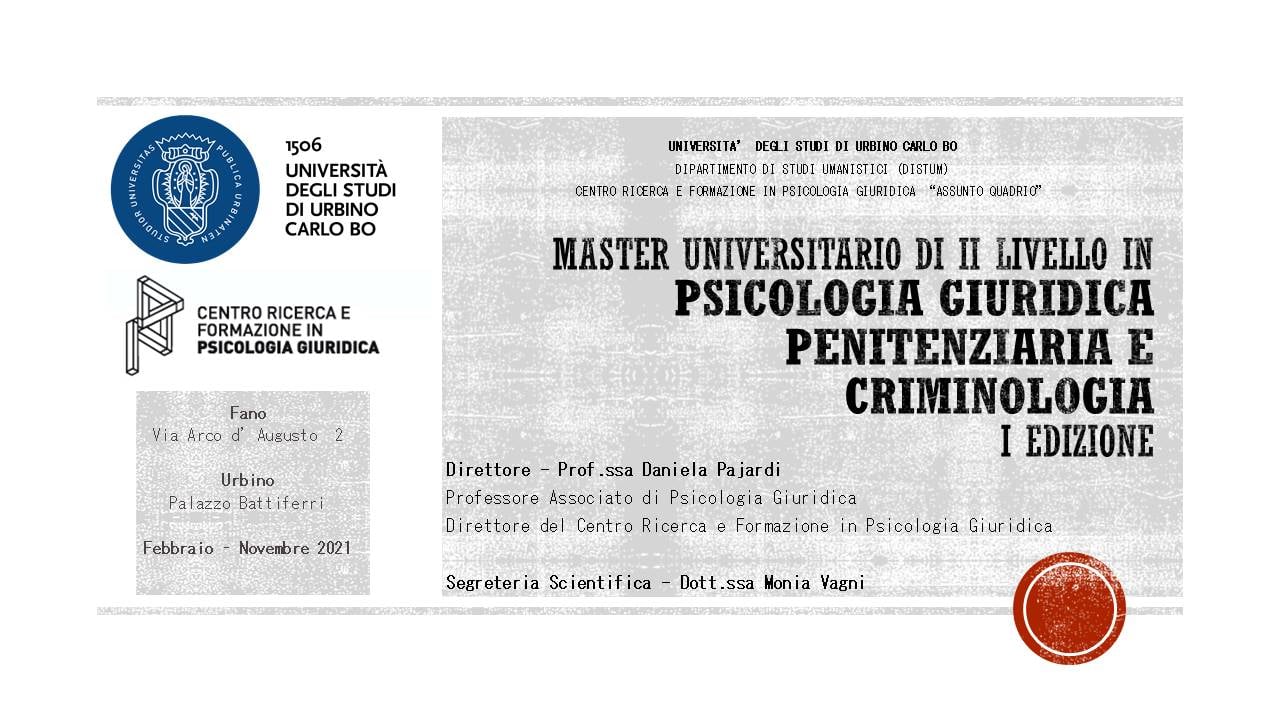 1506
UNIVERSITÀ
DEGLI STUDI
DI URBINO
CARLO BO

CENTRO RICERCA E
FORMAZIONE IN
PSICOLOGIA GIURIDICA

Fano
Via Arco d' Augusto 2

Urbino
Palazzo Battiferri

Febbraio - Novembre 2021

UNIVERSITA' DEGLI STUDI DI URBINO CARLO BO
DIPARTIMENTO DI STUDI UMANISTICI (DISTUM)
CENTRO RICERCA E FORMAZIONE IN PSICOLOGIA GIURIDICA "ASSUNTO QUADRIO"

MASTER UNIVERSITARIO DI II LIVELLO IN
PSICOLOGIA GIURIDICA
PENITENZIARIA E
CRIMINOLOGIA
I EDIZIONE

Direttore - Prof.ssa Daniela Pajardi
Professore Associato di Psicologia Giuridica
Direttore del Centro Ricerca e Formazione in Psicologia Giuridica

Segreteria Scientifica - Dott.ssa Monia Vagni